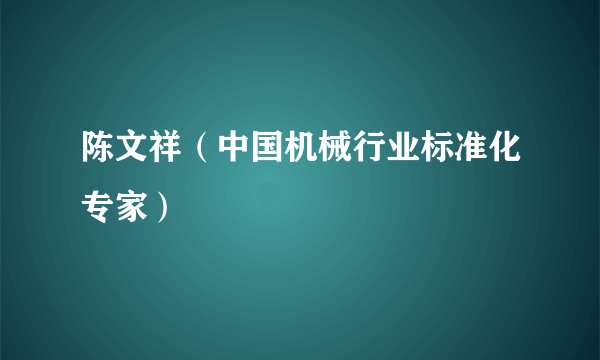 陈文祥（中国机械行业标准化专家）